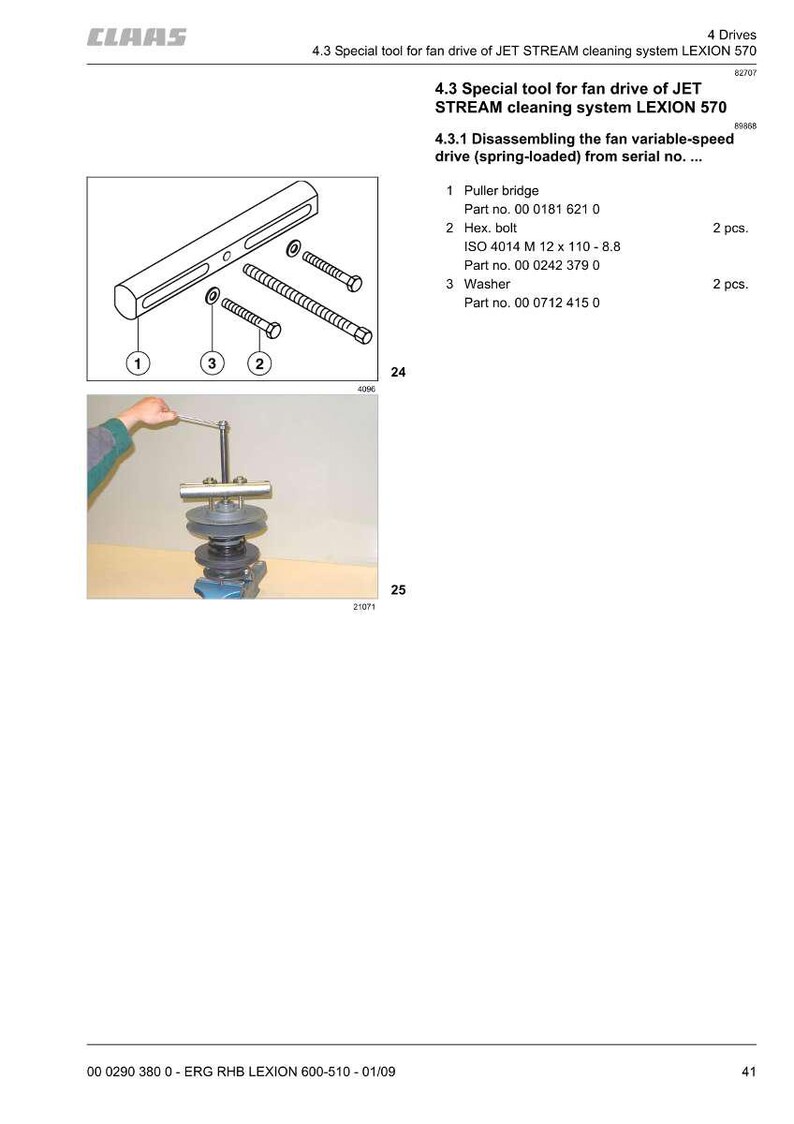 CLAAS

4 Drives
4.3 Special tool for fan drive of JET STREAM cleaning system LEXION 570

82707

4.3 Special tool for fan drive of JET STREAM cleaning system LEXION 570

89868

4.3.1 Disassembling the fan variable-speed drive (spring-loaded) from serial no. ...

1 Puller bridge
Part no. 00 0181 621 0

2 Hex. bolt 2 pcs.
ISO 4014 M 12 x 110 - 8.8
Part no. 00 0242 379 0

3 Washer 2 pcs.
Part no. 00 0712 415 0

1 3 2

24

4096

25

21071

00 0290 380 0 - ERG RHB LEXION 600-510 - 01/09

41